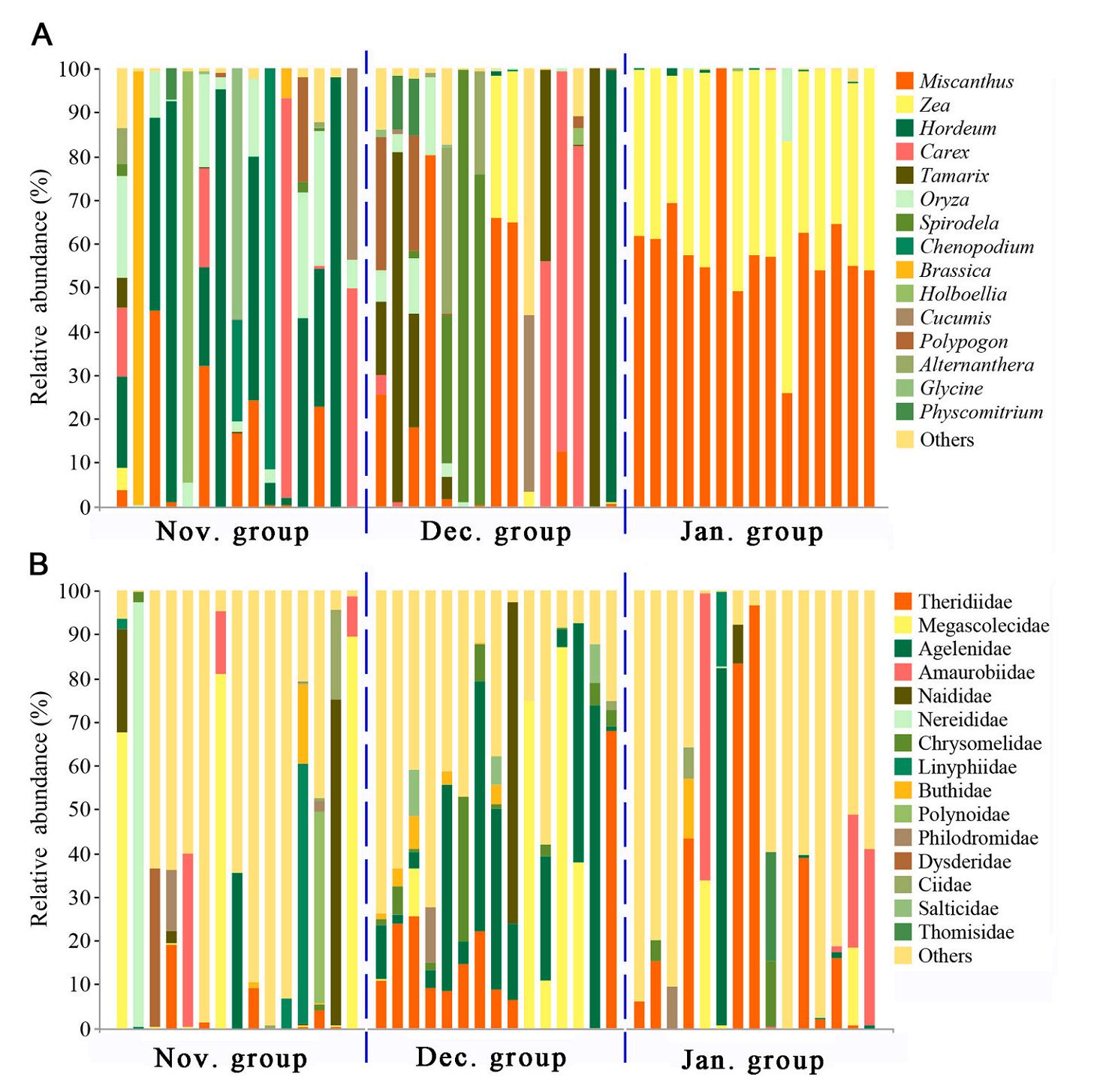 A

Relative abundance (%)

100
90
80
70
60
50
40
30
20
10
0

Nov. group
Dec. group
Jan. group

Miscanthus
Zea
Hordeum
Carex
Tamarix
Oryza
Spirodela
Chenopodium
Brassica
Holboellia
Cucumis
Polypogon
Alternanthera
Glycine
Physcomitrium
Others

B

Relative abundance (%)

100
90
80
70
60
50
40
30
20
10
0

Nov. group
Dec. group
Jan. group

Theridiidae
Megascolecidae
Agelenidae
Amaurobiidae
Naididae
Nereididae
Chrysomelidae
Linyphiidae
Buthidae
Polynoidae
Philodromidae
Dysderidae
Ciidae
Salticidae
Thomisidae
Others